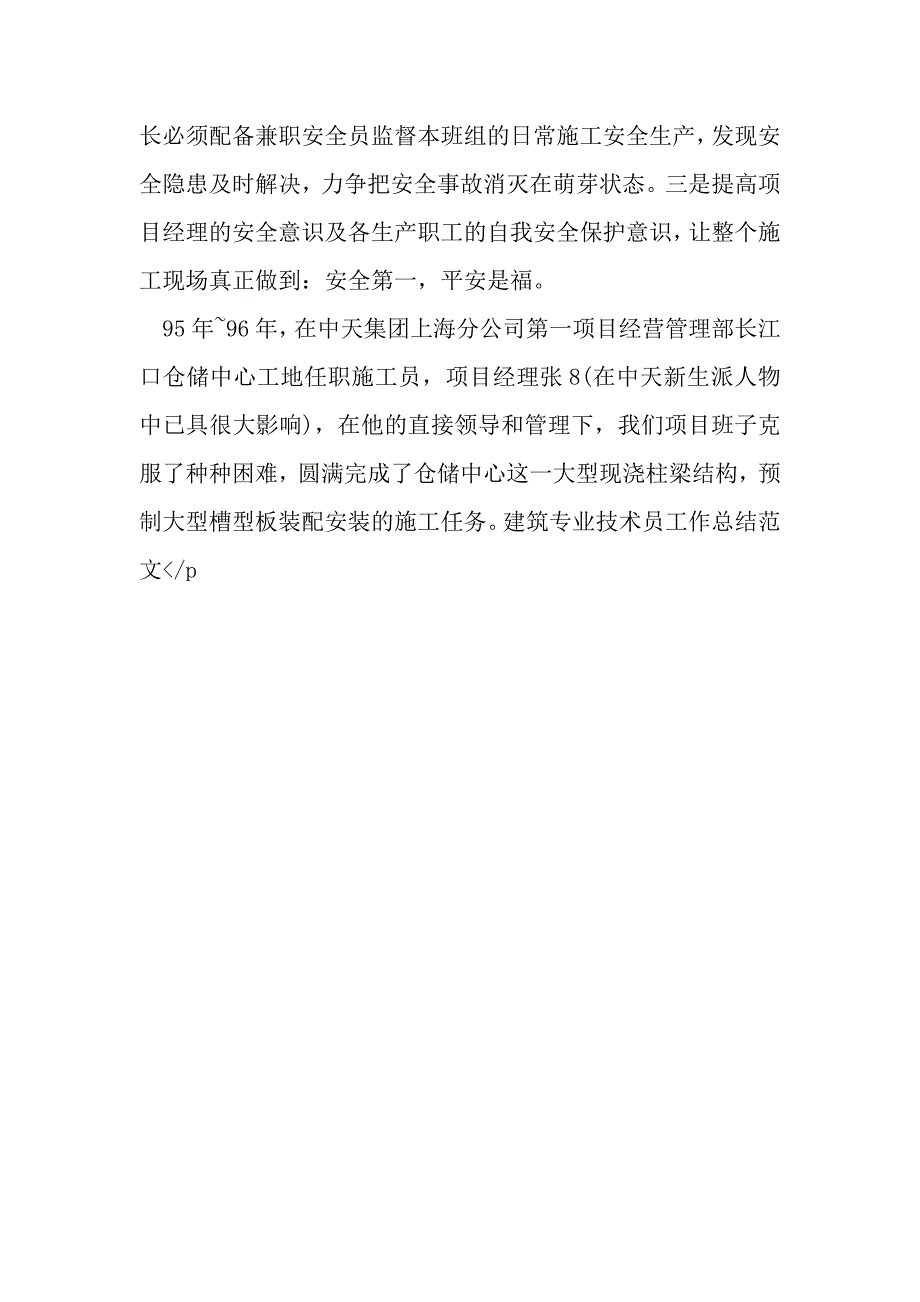 长必须配备兼职安全员监督本班组的日常施工安全生产，发现安全隐患及时解决，力争把安全事故消灭在萌芽状态。三是提高项目经理的安全意识及各生产职工的自我安全保护意识，让整个施工现场真正做到：安全第一，平安是福。

95年~96年，在中天集团上海分公司第一项目经营管理部长江口仓储中心工地任职施工员，项目经理张8(在中天新生派人物中已具很大影响)，在他的直接领导和管理下，我们项目班子克服了种种困难，圆满完成了仓储中心这一大型现浇柱梁结构，预制大型槽型板装配安装的施工任务。建筑专业技术员工作总结范文</p